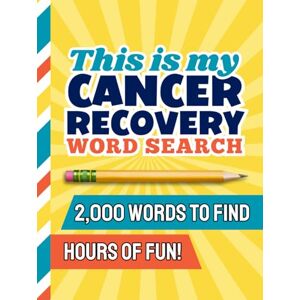 This is my
CANCER
RECOVERY
WORD SEARCH

2,000 WORDS TO FIND

HOURS OF FUN!